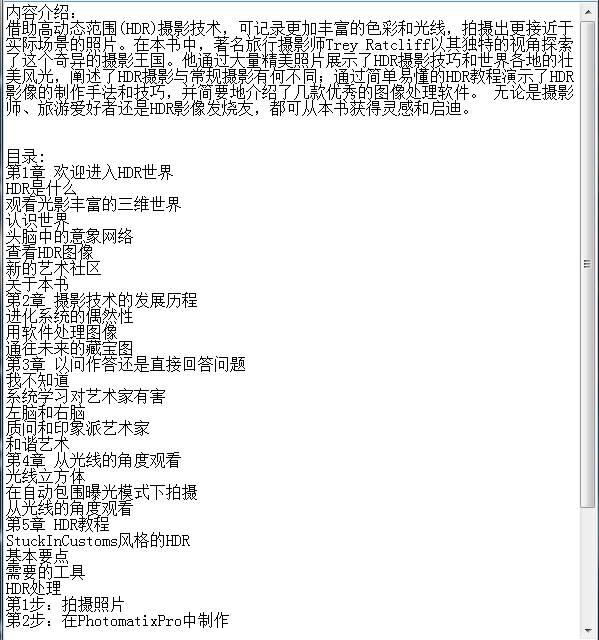 内容介绍:
借助高动态范围(HDR)摄影技术，可记录更加丰富的色彩和光线，拍摄出更接近于实际场景的照片。在本书中，著名旅行摄影师Trey Ratcliff以其独特的视角探索了这个奇异的摄影王国。他通过大量精美照片展示了HDR摄影技巧和世界各地的壮美风光，阐述了HDR摄影与常规摄影有何不同；通过简单易懂的HDR教程演示了HDR影像的制作手法和技巧，并简要地介绍了几款优秀的图像处理软件。 无论是摄影师、旅游爱好者还是HDR影像发烧友，都可从本书获得灵感和启迪。

目录:
第1章 欢迎进入HDR世界
HDR是什么
观看光影丰富的三维世界
认识世界
头脑中的意象网络
查看HDR图像
新的艺术社区
关于本书
第2章 摄影技术的发展历程
进化系统的偶然性
用软件处理图像
通往未来的藏宝图
第3章 以问作答还是直接回答问题
我不知道
系统学习对艺术家有害
左脑和右脑
质问和印象派艺术家
和谐艺术
第4章 从光线的角度观看
光线立方体
在自动包围曝光模式下拍摄
从光线的角度观看
第5章 HDR教程
StuckInCustoms风格的HDR
基本要点
需要的工具
HDR处理
第1步：拍摄照片
第2步：在PhotomatixPro中制作